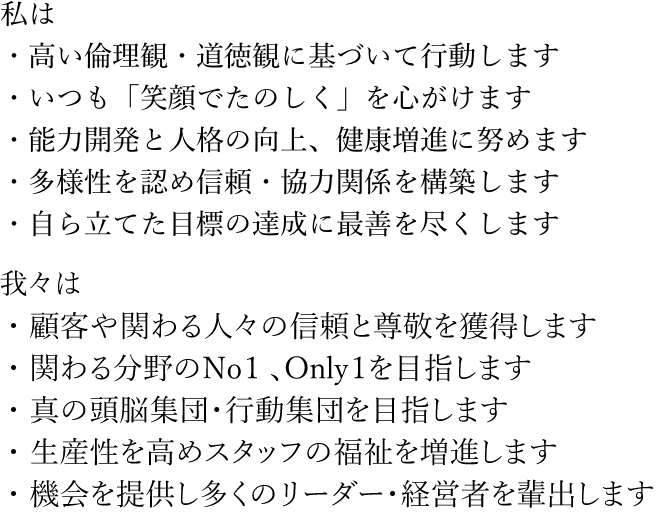 私は
・高い倫理観・道徳観に基づいて行動します
・いつも「笑顔でたのしく」を心がけます
・能力開発と人格の向上、健康増進に努めます
・多様性を認め信頼・協力関係を構築します
・自ら立てた目標の達成に最善を尽くします

我々は
・顧客や関わる人々の信頼と尊敬を獲得します
・関わる分野のNo1 、Only1を目指します
・真の頭脳集団･行動集団を目指します
・生産性を高めスタッフの福祉を増進します
・機会を提供し多くのリーダー･経営者を輩出します